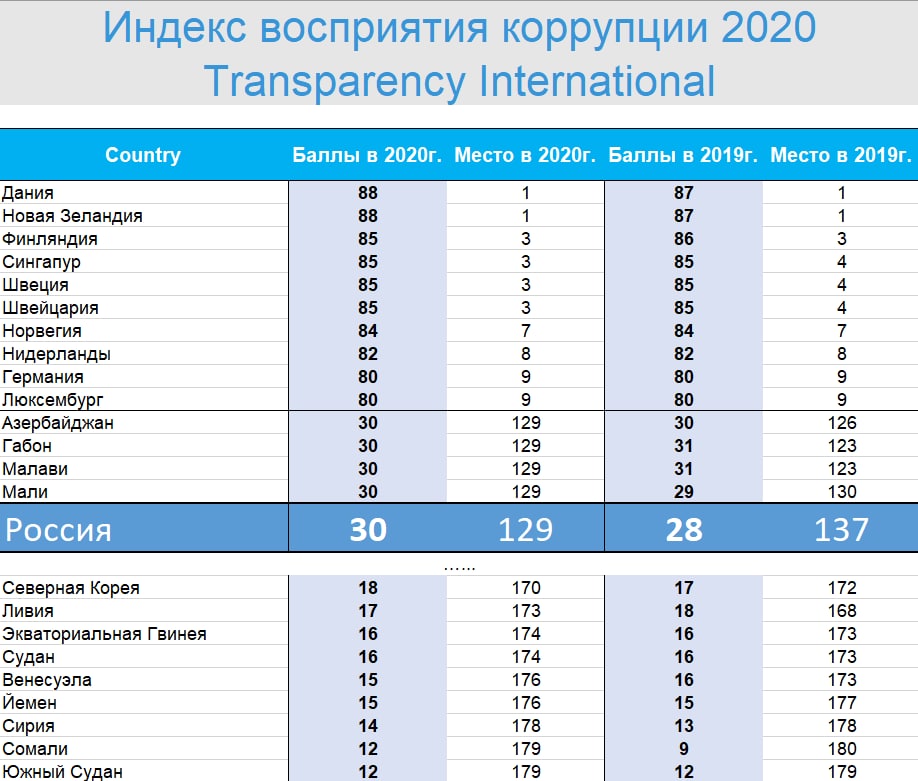 Индекс восприятия коррупции 2020
Transparency International

| Country | Баллы в 2020г. | Место в 2020г. | Баллы в 2019г. | Место в 2019г. |
|---|---|---|---|---|
| Дания | 88 | 1 | 87 | 1 |
| Новая Зеландия | 88 | 1 | 87 | 1 |
| Финляндия | 85 | 3 | 86 | 3 |
| Сингапур | 85 | 3 | 85 | 4 |
| Швеция | 85 | 3 | 85 | 4 |
| Швейцария | 85 | 3 | 85 | 4 |
| Норвегия | 84 | 7 | 84 | 7 |
| Нидерланды | 82 | 8 | 82 | 8 |
| Германия | 80 | 9 | 80 | 9 |
| Люксембург | 80 | 9 | 80 | 9 |
| Азербайджан | 30 | 129 | 30 | 126 |
| Габон | 30 | 129 | 31 | 123 |
| Малави | 30 | 129 | 31 | 123 |
| Мали | 30 | 129 | 29 | 130 |
| Россия | 30 | 129 | 28 | 137 |
| | | ...... | | |
| Северная Корея | 18 | 170 | 17 | 172 |
| Ливия | 17 | 173 | 18 | 168 |
| Экваториальная Гвинея | 16 | 174 | 16 | 173 |
| Судан | 16 | 174 | 16 | 173 |
| Венесуэла | 15 | 176 | 16 | 173 |
| Йемен | 15 | 176 | 15 | 177 |
| Сирия | 14 | 178 | 13 | 178 |
| Сомали | 12 | 179 | 9 | 180 |
| Южный Судан | 12 | 179 | 12 | 179 |